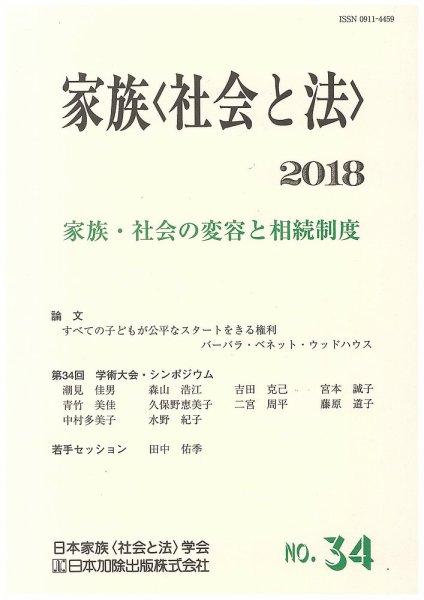 ISSN 0911-4459

家族〈社会と法〉

2018

家族・社会の変容と相続制度

論　文
すべての子どもが公平なスタートをきる権利
バーバラ・ベネット・ウッドハウス

第34回　学術大会・シンポジウム
潮見　佳男　　森山　浩江　　吉田　克己　　宮本　誠子
青竹　美佳　　久保野恵美子　二宮　周平　　藤原　道子
中村多美子　　水野　紀子

若手セッション　　田中　佑季

日本家族〈社会と法〉学会
日本加除出版株式会社

NO. 34